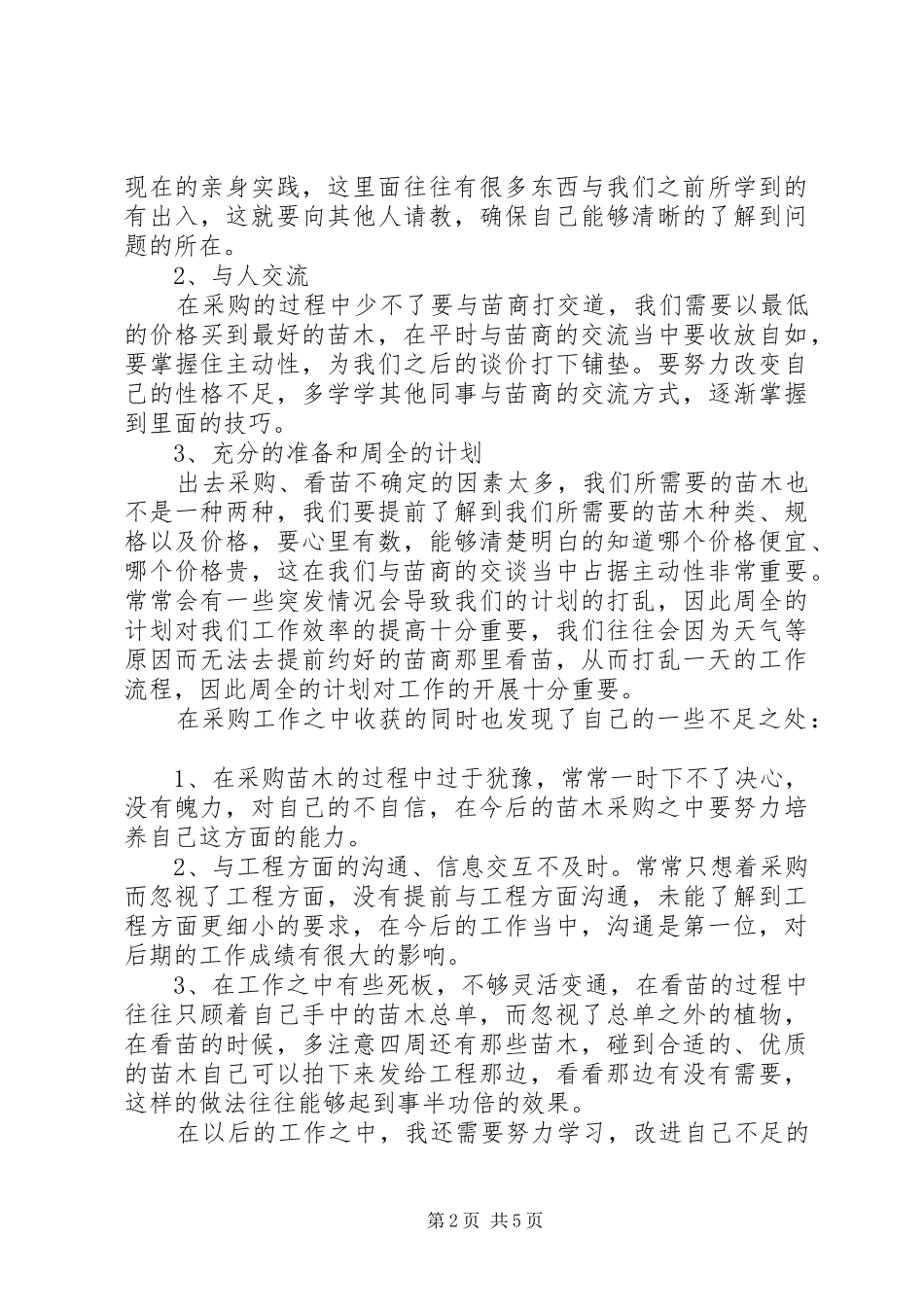 现在的亲身实践，这里面往往有很多东西与我们之前所学到的有出入，这就要向其他人请教，确保自己能够清晰的了解到问题的所在。

2、与人交流

在采购的过程中少不了要与苗商打交道，我们需要以最低的价格买到最好的苗木，在平时与苗商的交流当中要收放自如，要掌握住主动性，为我们之后的谈价打下铺垫。要努力改变自己的性格不足，多学学其他同事与苗商的交流方式，逐渐掌握到里面的技巧。

3、充分的准备和周全的计划

出去采购、看苗不确定的因素太多，我们所需要的苗木也不是一种两种，我们要提前了解到我们所需要的苗木种类、规格以及价格，要心里有数，能够清楚明白的知道哪个价格便宜、哪个价格贵，这在我们与苗商的交谈当中占据主动性非常重要。常常会有一些突发情况会导致我们的计划的打乱，因此周全的计划对我们工作效率的提高十分重要，我们往往会因为天气等原因而无法去提前约好的苗商那里看苗，从而打乱一天的工作流程，因此周全的计划对工作的开展十分重要。

在采购工作之中收获的同时也发现了自己的一些不足之处：

1、在采购苗木的过程中过于犹豫，常常一时下不了决心，没有魄力，对自己的不自信，在今后的苗木采购之中要努力培养自己这方面的能力。

2、与工程方面的沟通、信息交互不及时。常常只想着采购而忽视了工程方面，没有提前与工程方面沟通，未能了解到工程方面更细小的要求，在今后的工作当中，沟通是第一位，对后期的工作成绩有很大的影响。

3、在工作之中有些死板，不够灵活变通，在看苗的过程中往往只顾着自己手中的苗木总单，而忽视了总单之外的植物，在看苗的时候，多注意四周还有那些苗木，碰到合适的、优质的苗木自己可以拍下来发给工程那边，看看那边有没有需要，这样的做法往往能够起到事半功倍的效果。

在以后的工作之中，我还需要努力学习，改进自己不足的

第 2 页 共 5 页